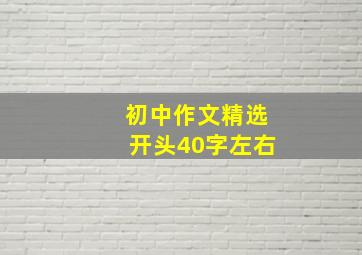 初中作文精选
开头40字左右